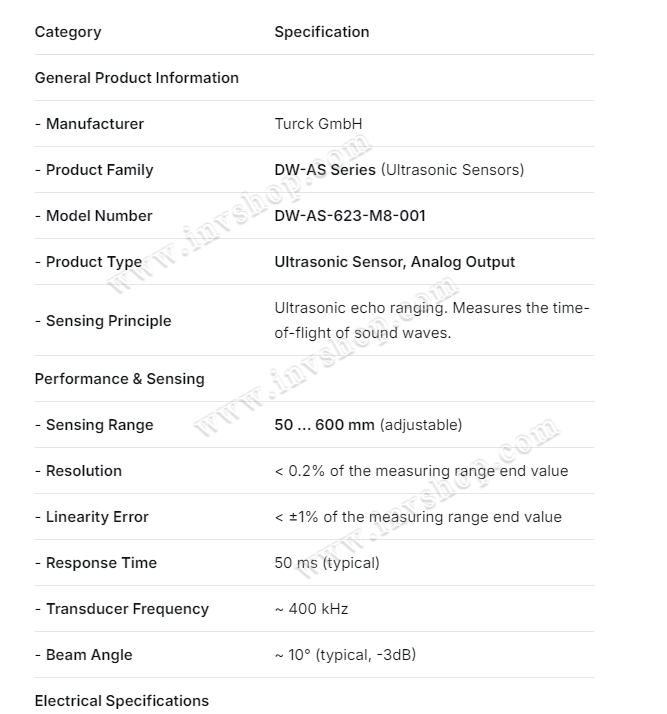 | Category | Specification |
|---|---|
| General Product Information | |
| - Manufacturer | Turck GmbH |
| - Product Family | DW-AS Series (Ultrasonic Sensors) |
| - Model Number | DW-AS-623-M8-001 |
| - Product Type | Ultrasonic Sensor, Analog Output |
| - Sensing Principle | Ultrasonic echo ranging. Measures the time-of-flight of sound waves. |
| Performance & Sensing | |
| - Sensing Range | 50 ... 600 mm (adjustable) |
| - Resolution | < 0.2% of the measuring range end value |
| - Linearity Error | < ±1% of the measuring range end value |
| - Response Time | 50 ms (typical) |
| - Transducer Frequency | ~ 400 kHz |
| - Beam Angle | ~ 10° (typical, -3dB) |
| Electrical Specifications | |

www.invshop.com
www.invshop.com
www.invshop.com